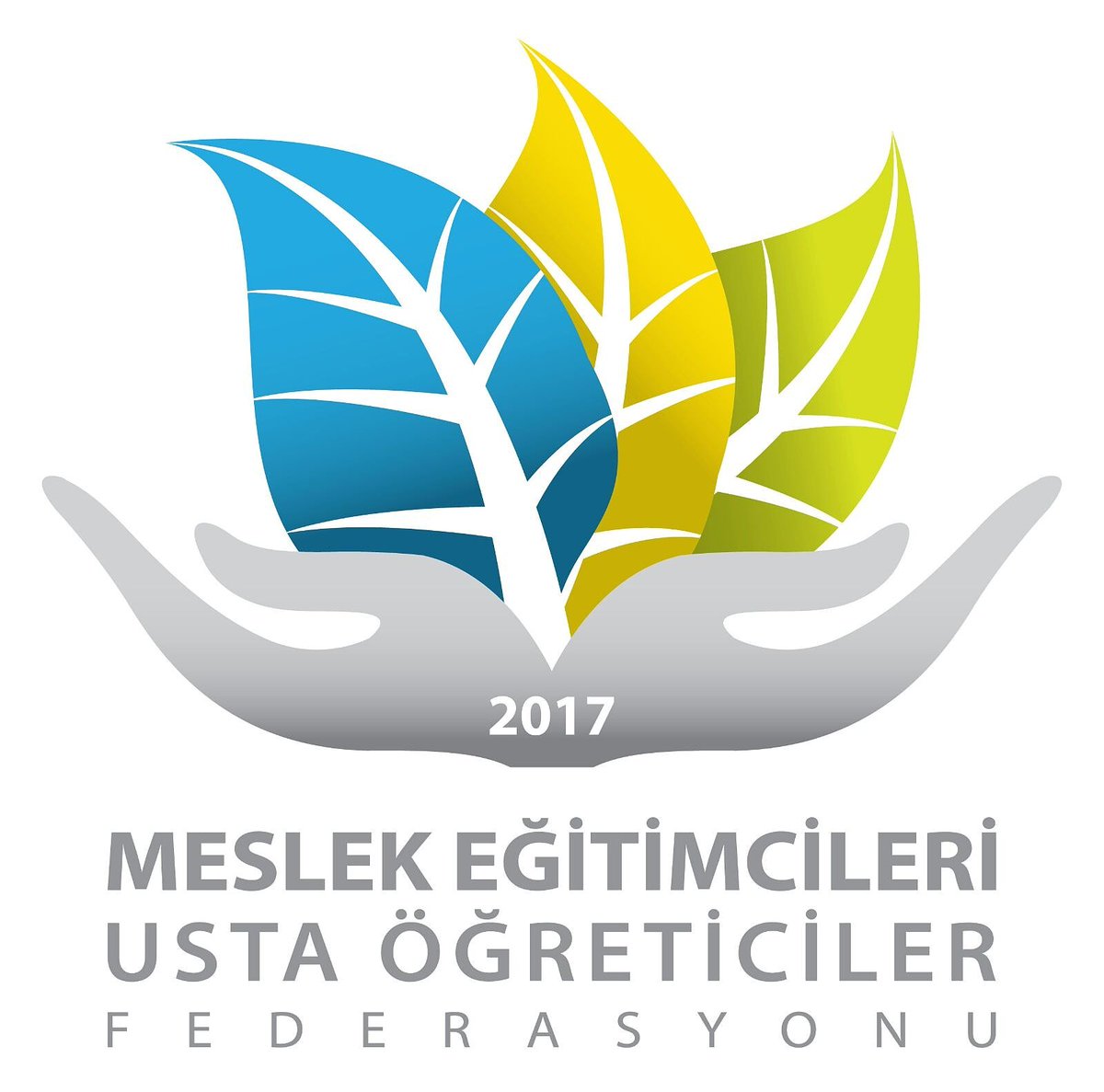 2017

MESLEK EĞİTİMCİLERİ
USTA ÖĞRETİCİLER
FEDERASYONU